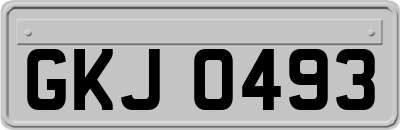 GKJ 0493